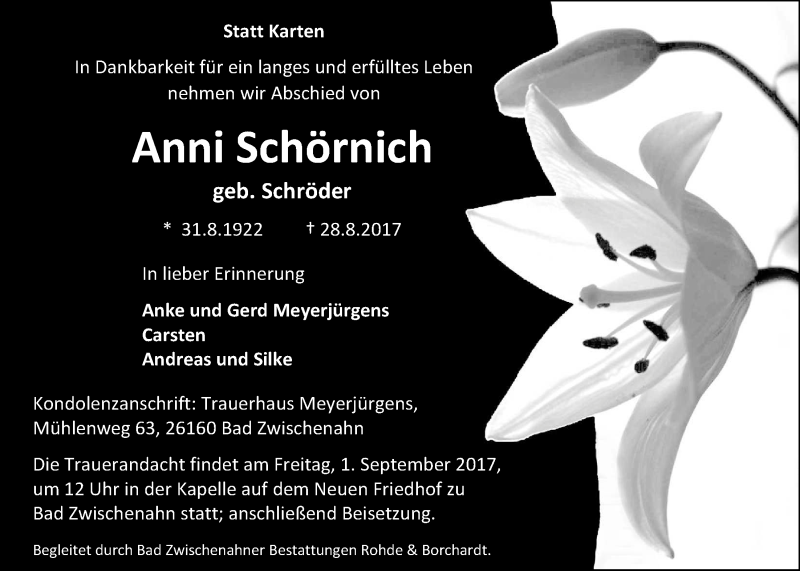 Statt Karten

In Dankbarkeit für ein langes und erfülltes Leben nehmen wir Abschied von

Anni Schörnich

geb. Schröder

* 31.8.1922    † 28.8.2017

In lieber Erinnerung

Anke und Gerd Meyerjürgens
Carsten
Andreas und Silke

Kondolenzanschrift: Trauerhaus Meyerjürgens,
Mühlenweg 63, 26160 Bad Zwischenahn

Die Trauerandacht findet am Freitag, 1. September 2017, um 12 Uhr in der Kapelle auf dem Neuen Friedhof zu Bad Zwischenahn statt; anschließend Beisetzung.

Begleitet durch Bad Zwischenahner Bestattungen Rohde & Borchardt.